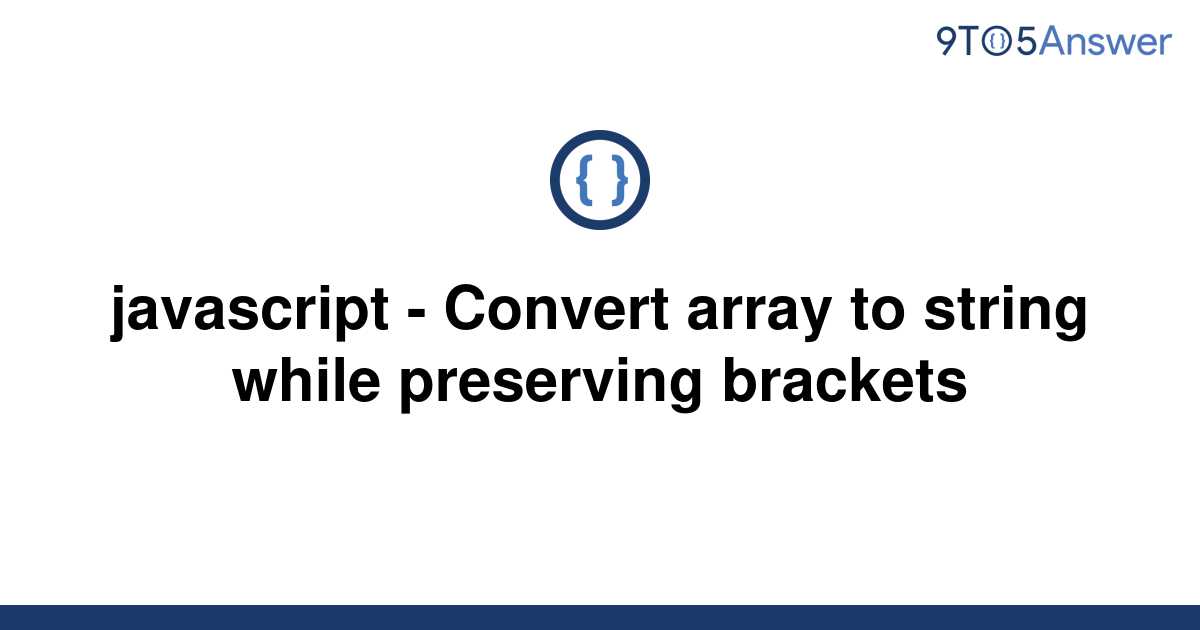 9TO5Answer

{ }

javascript - Convert array to string while preserving brackets